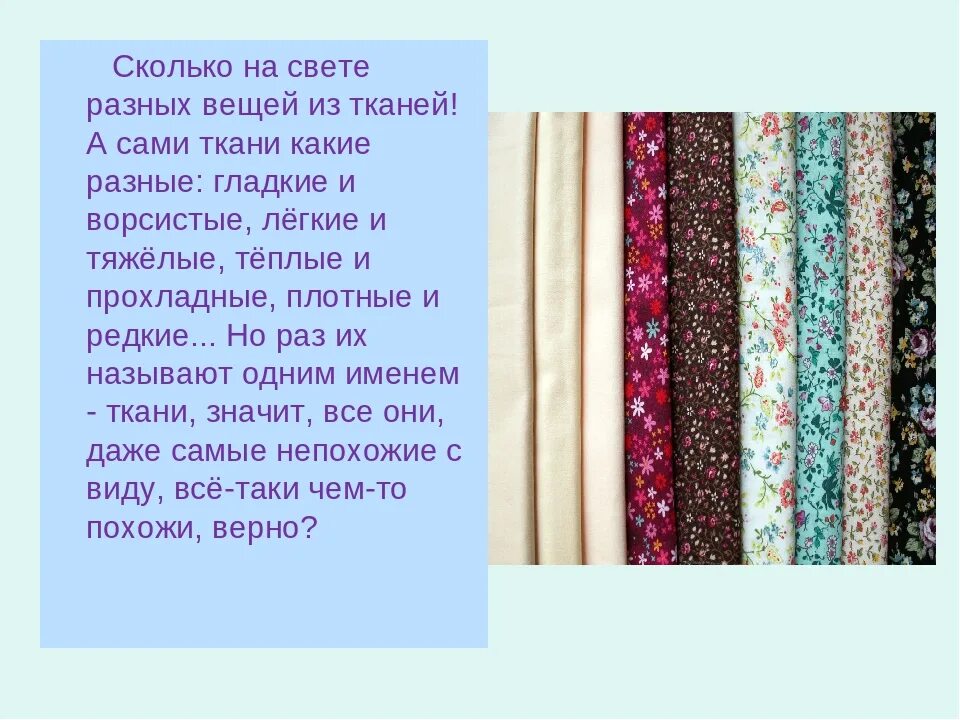 Сколько на свете разных вещей из тканей! А сами ткани какие разные: гладкие и ворсистые, лёгкие и тяжёлые, тёплые и прохладные, плотные и редкие... Но раз их называют одним именем - ткани, значит, все они, даже самые непохожие с виду, всё-таки чем-то похожи, верно?